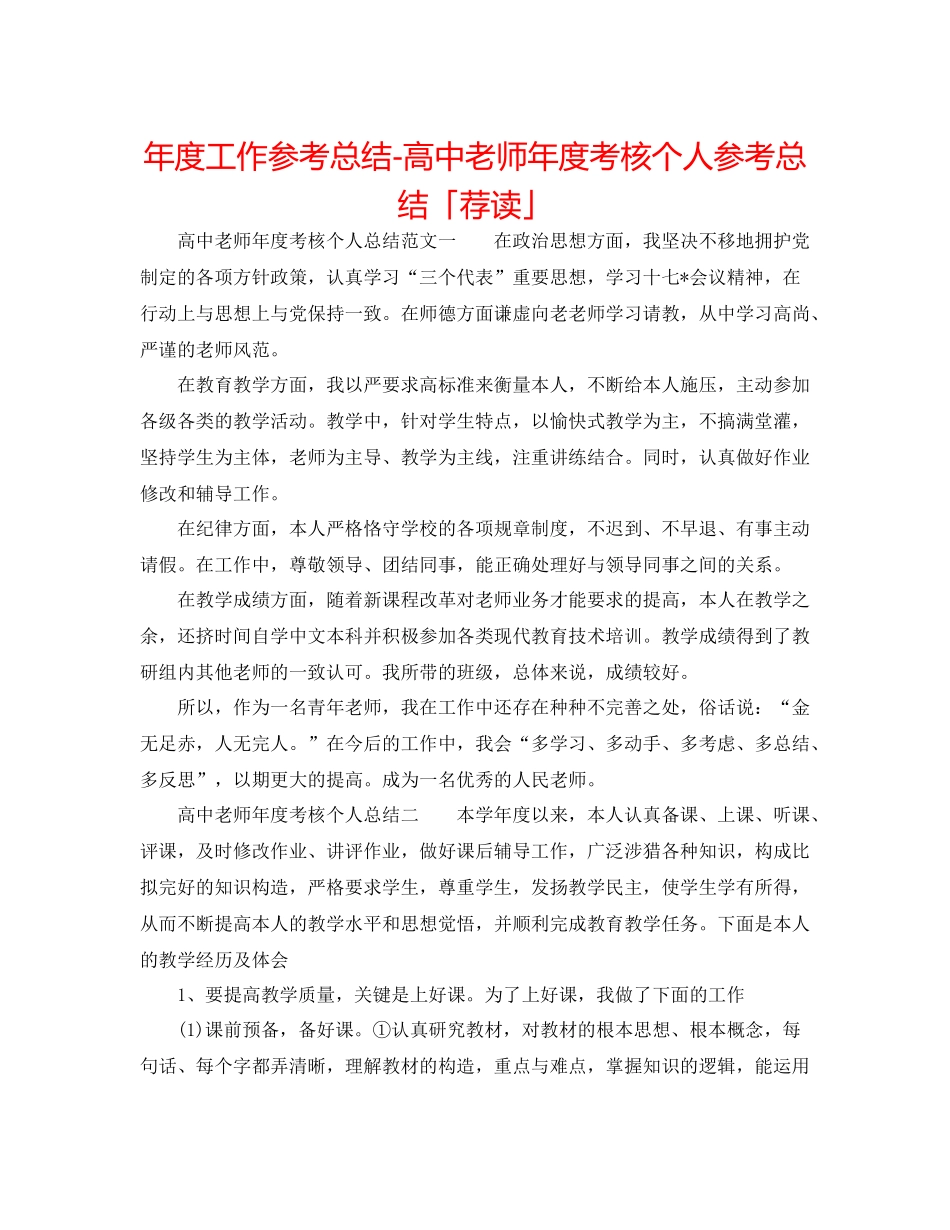 年度工作参考总结-高中老师年度考核个人参考总结「荐读」

高中老师年度考核个人总结范文一　　在政治思想方面，我坚决不移地拥护党制定的各项方针政策，认真学习“三个代表”重要思想，学习十七*会议精神，在行动上与思想上与党保持一致。在师德方面谦虚向老老师学习请教，从中学习高尚、严谨的老师风范。

在教育教学方面，我以严要求高标准来衡量本人，不断给本人施压，主动参加各级各类的教学活动。教学中，针对学生特点，以愉快式教学为主，不搞满堂灌，坚持学生为主体，老师为主导、教学为主线，注重讲练结合。同时，认真做好作业修改和辅导工作。

在纪律方面，本人严格恪守学校的各项规章制度，不迟到、不早退、有事主动请假。在工作中，尊敬领导、团结同事，能正确处理好与领导同事之间的关系。

在教学成绩方面，随着新课程改革对老师业务才能要求的提高，本人在教学之余，还挤时间自学中文本科并积极参加各类现代教育技术培训。教学成绩得到了教研组内其他老师的一致认可。我所带的班级，总体来说，成绩较好。

所以，作为一名青年老师，我在工作中还存在种种不完善之处，俗话说：“金无足赤，人无完人。”在今后的工作中，我会“多学习、多动手、多考虑、多总结、多反思”，以期更大的提高。成为一名优秀的人民老师。

高中老师年度考核个人总结二　　本学年度以来，本人认真备课、上课、听课、评课，及时修改作业、讲评作业，做好课后辅导工作，广泛涉猎各种知识，构成比拟完好的知识构造，严格要求学生，尊重学生，发扬教学民主，使学生学有所得，从而不断提高本人的教学水平和思想觉悟，并顺利完成教育教学任务。下面是本人的教学经历及体会

1、要提高教学质量，关键是上好课。为了上好课，我做了下面的工作

(1)课前预备，备好课。①认真研究教材，对教材的根本思想、根本概念，每句话、每个字都弄清晰，理解教材的构造，重点与难点，掌握知识的逻辑，能运用